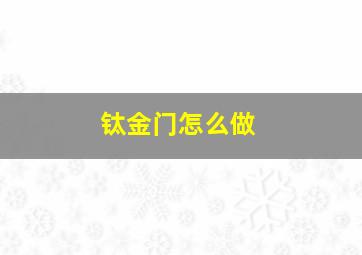 钛金门怎么做